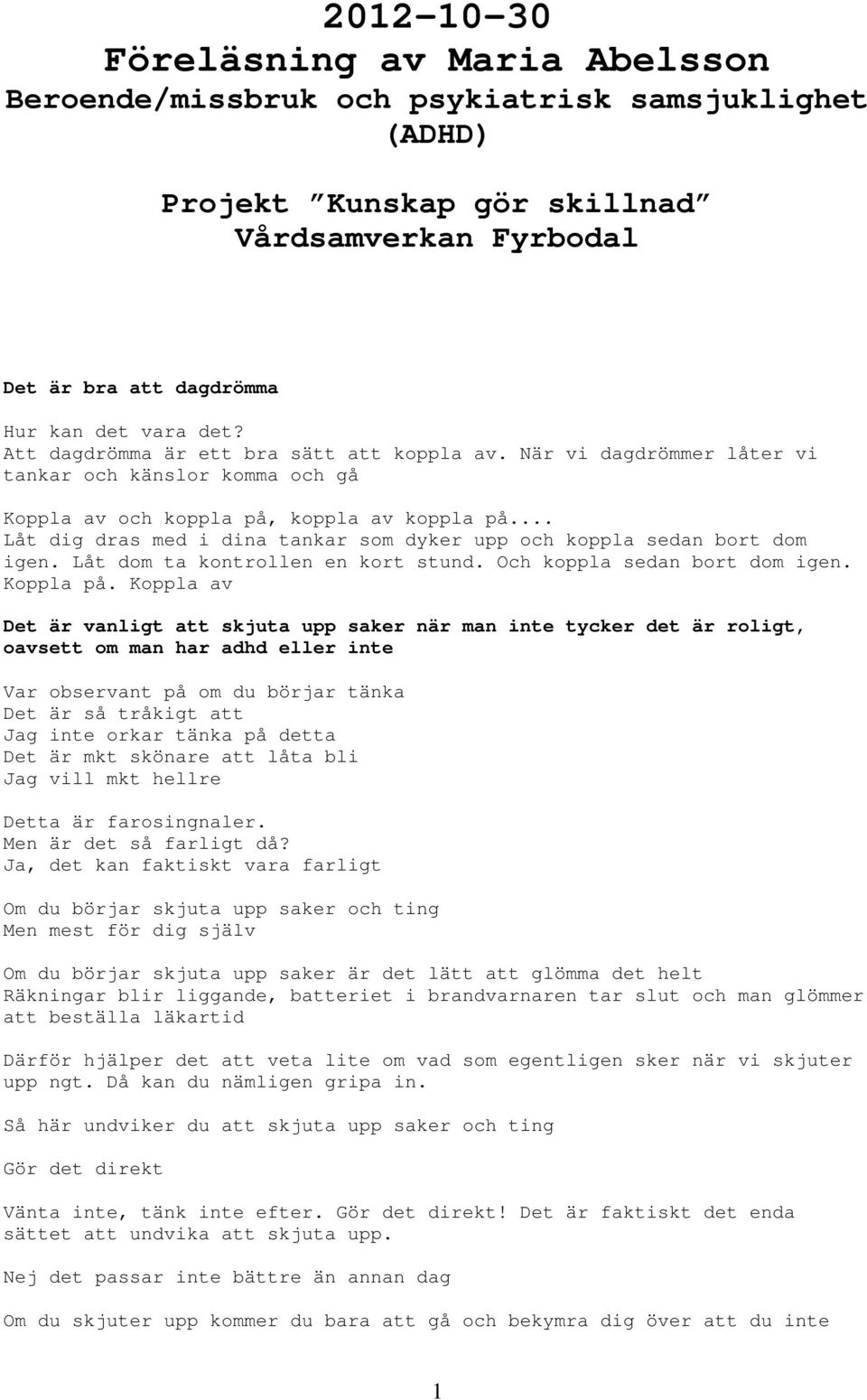 2012-10-30
Föreläsning av Maria Abelsson
Beroende/missbruk och psykiatrisk samsjuklighet (ADHD)

Projekt ”Kunskap gör skillnad”
Vårdsamverkan Fyrbodal

Det är bra att dagdrömma

Hur kan det vara det?
Att dagdrömma är ett bra sätt att koppla av. När vi dagdrömmer låter vi tankar och känslor komma och gå

Koppla av och koppla på, koppla av koppla på....
Låt dig dras med i dina tankar som dyker upp och koppla sedan bort dom igen. Låt dom ta kontrollen en kort stund. Och koppla sedan bort dom igen. Koppla på. Koppla av

Det är vanligt att skjuta upp saker när man inte tycker det är roligt, oavsett om man har adhd eller inte

Var observant på om du börjar tänka
Det är så tråkigt att
Jag inte orkar tänka på detta
Det är mkt skönare att låta bli
Jag vill mkt hellre

Detta är farosingnaler.
Men är det så farligt då?
Ja, det kan faktiskt vara farligt

Om du börjar skjuta upp saker och ting
Men mest för dig själv

Om du börjar skjuta upp saker är det lätt att glömma det helt
Räkningar blir liggande, batteriet i brandvarnaren tar slut och man glömmer att beställa läkartid

Därför hjälper det att veta lite om vad som egentligen sker när vi skjuter upp ngt. Då kan du nämligen gripa in.

Så här undviker du att skjuta upp saker och ting

Gör det direkt

Vänta inte, tänk inte efter. Gör det direkt! Det är faktiskt det enda sättet att undvika att skjuta upp.

Nej det passar inte bättre än annan dag

Om du skjuter upp kommer du bara att gå och bekymra dig över att du inte

1